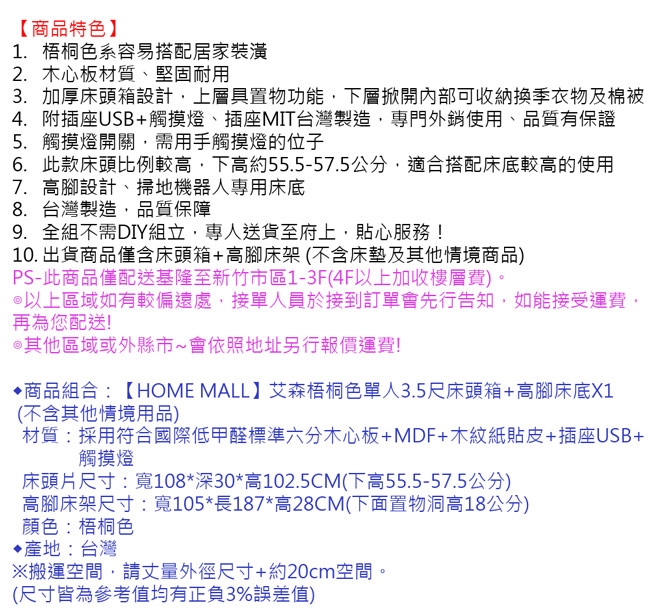 【商品特色】
1. 梧桐色系容易搭配居家裝潢
2. 木心板材質、堅固耐用
3. 加厚床頭箱設計，上層具置物功能，下層掀開內部可收納換季衣物及棉被
4. 附插座USB+觸摸燈、插座MIT台灣製造，專門外銷使用、品質有保證
5. 觸摸燈開關，需用手觸摸燈的位子
6. 此款床頭比例較高，下高約55.5-57.5公分，適合搭配床底較高的使用
7. 高腳設計、掃地機器人專用床底
8. 台灣製造，品質保障
9. 全組不需DIY組立，專人送貨至府上，貼心服務！
10. 出貨商品僅含床頭箱+高腳床架 (不含床墊及其他情境商品)
PS-此商品僅配送基隆至新竹市區1-3F(4F以上加收樓層費)。
◎以上區域如有較偏遠處，接單人員於接到訂單會先行告知，如能接受運費，再為您配送!
◎其他區域或外縣市~會依照地址另行報價運費!

◆商品組合：【HOME MALL】艾森梧桐色單人3.5尺床頭箱+高腳床底X1
(不含其他情境用品)
材質：採用符合國際低甲醛標準六分木心板+MDF+木紋紙貼皮+插座USB+觸摸燈
床頭片尺寸：寬108*深30*高102.5CM(下高55.5-57.5公分)
高腳床架尺寸：寬105*長187*高28CM(下面置物洞高18公分)
顏色：梧桐色
◆產地：台灣
※搬運空間，請丈量外徑尺寸+約20cm空間。
(尺寸皆為參考值均有正負3%誤差值)